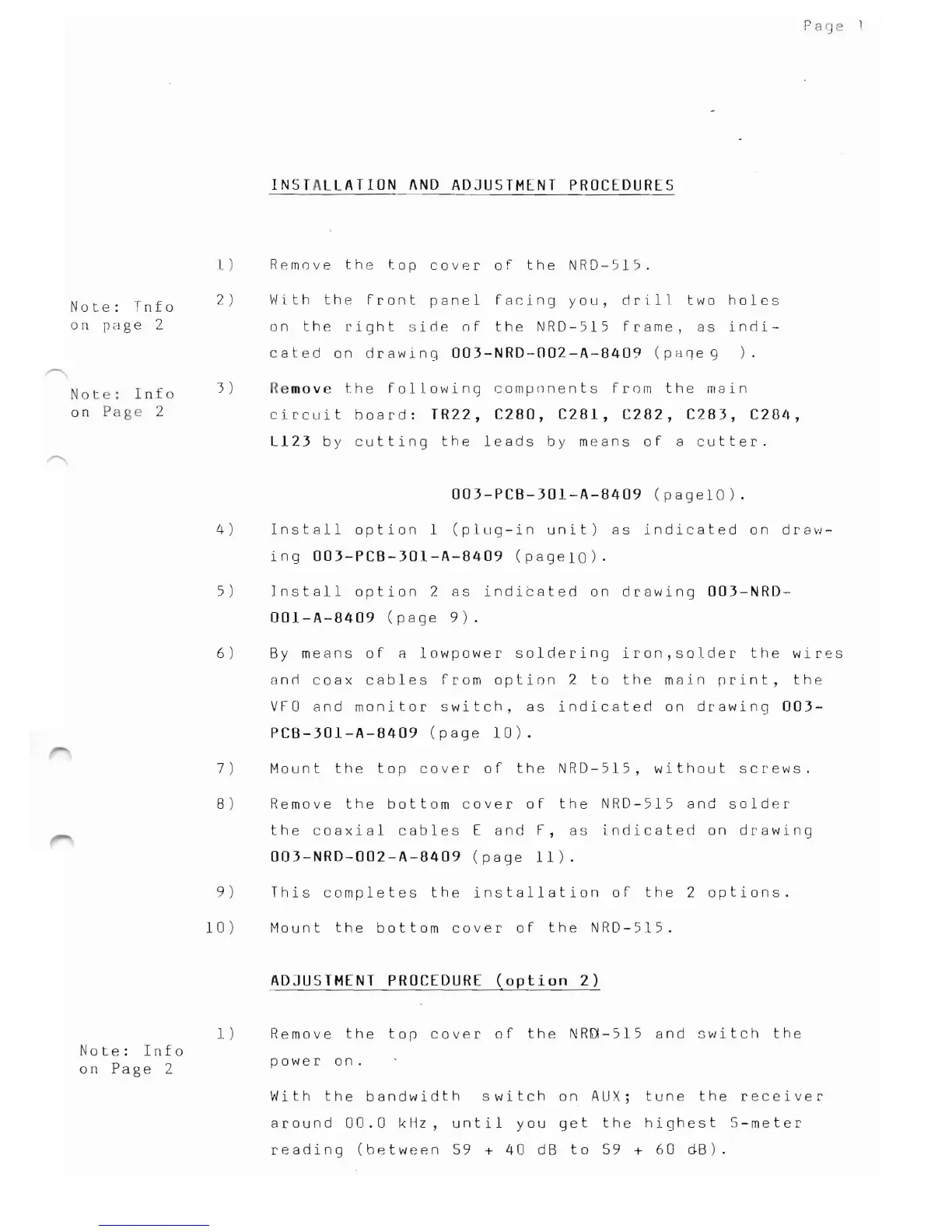 Page 1

INSTALLATION AND ADJUSTMENT PROCEDURES

1) Remove the top cover of the NRD-515.

Note: Info on page 2

2) With the front panel facing you, drill two holes on the right side of the NRD-515 frame, as indicated on drawing 003-NRD-002-A-8409 (page 9 ).

Note: Info on Page 2

3) Remove the following components from the main circuit board: TR22, C280, C281, C282, C283, C284, L123 by cutting the leads by means of a cutter.

003-PCB-301-A-8409 (page10).

4) Install option 1 (plug-in unit) as indicated on drawing 003-PCB-301-A-8409 (page10).

5) Install option 2 as indicated on drawing 003-NRD-001-A-8409 (page 9).

6) By means of a lowpower soldering iron,solder the wires and coax cables from option 2 to the main print, the VFO and monitor switch, as indicated on drawing 003-PCB-301-A-8409 (page 10).

7) Mount the top cover of the NRD-515, without screws.

8) Remove the bottom cover of the NRD-515 and solder the coaxial cables E and F, as indicated on drawing 003-NRD-002-A-8409 (page 11).

9) This completes the installation of the 2 options.

10) Mount the bottom cover of the NRD-515.

ADJUSTMENT PROCEDURE (option 2)

Note: Info on Page 2

1) Remove the top cover of the NRD-515 and switch the power on.

With the bandwidth switch on AUX; tune the receiver around 00.0 kHz, until you get the highest S-meter reading (between S9 + 40 dB to S9 + 60 dB).